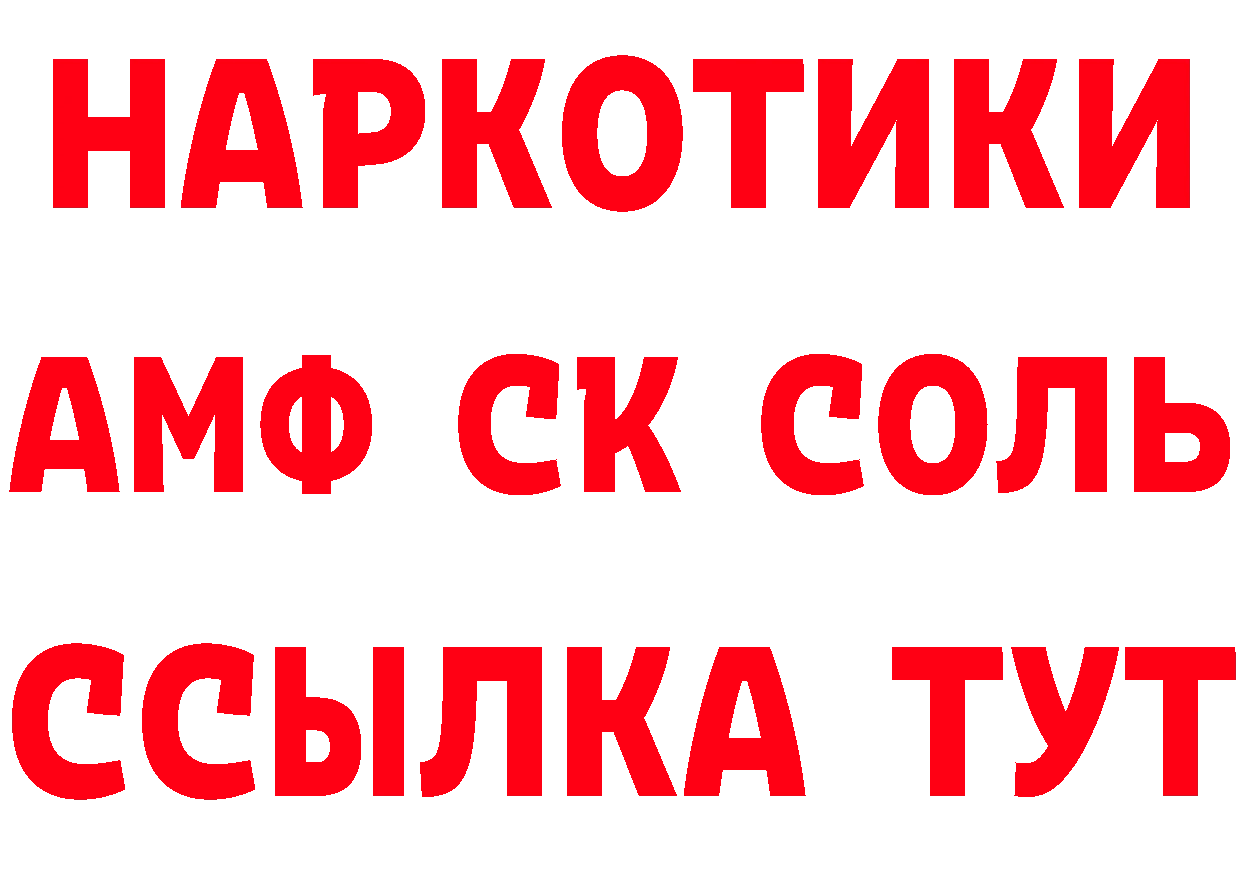 НАРКОТИКИ
АМФ СК СОЛЬ
ССЫЛКА ТУТ